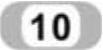 10